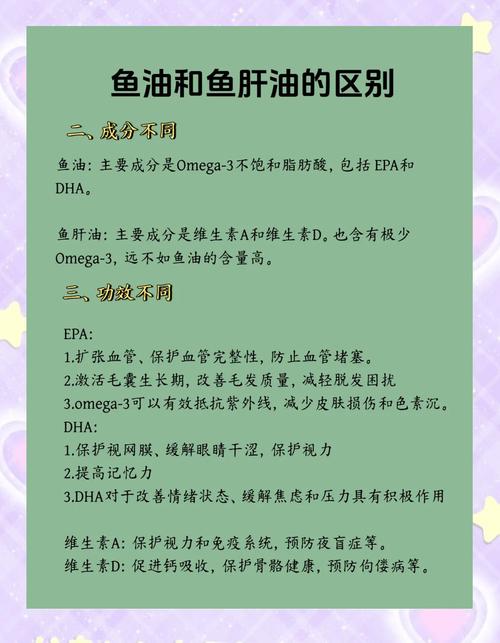 鱼油和鱼肝油的区别

二、成分不同

鱼油：主要成分是Omega-3不饱和脂肪酸，包括 EPA和DHA。

鱼肝油：主要成分是维生素A和维生素D。也含有极少Omega-3，远不如鱼油的含量高。

三、功效不同

EPA:
1.扩张血管、保护血管完整性，防止血管堵塞。
2.激活毛囊生长期，改善毛发质量，减轻脱发困扰
3.omega-3可以有效抵抗紫外线，减少皮肤损伤和色素沉。
DHA:
1.保护视网膜、缓解眼睛干涩，保护视力
2.提高记忆力
3.DHA对于改善情绪状态、缓解焦虑和压力具有积极作用

维生素A：保护视力和免疫系统，预防夜盲症等。
维生素D：促进钙吸收，保护骨骼健康，预防佝偻病等。